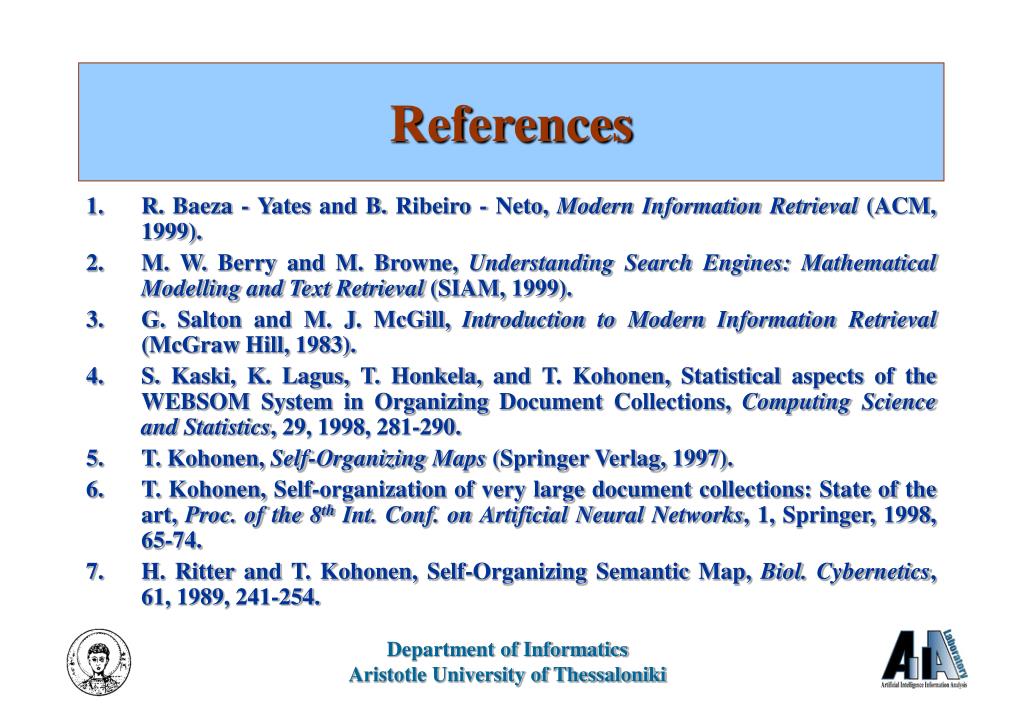 References

1. R. Baeza - Yates and B. Ribeiro - Neto, Modern Information Retrieval (ACM, 1999).
2. M. W. Berry and M. Browne, Understanding Search Engines: Mathematical Modelling and Text Retrieval (SIAM, 1999).
3. G. Salton and M. J. McGill, Introduction to Modern Information Retrieval (McGraw Hill, 1983).
4. S. Kaski, K. Lagus, T. Honkela, and T. Kohonen, Statistical aspects of the WEBSOM System in Organizing Document Collections, Computing Science and Statistics, 29, 1998, 281-290.
5. T. Kohonen, Self-Organizing Maps (Springer Verlag, 1997).
6. T. Kohonen, Self-organization of very large document collections: State of the art, Proc. of the $8^{th}$ Int. Conf. on Artificial Neural Networks, 1, Springer, 1998, 65-74.
7. H. Ritter and T. Kohonen, Self-Organizing Semantic Map, Biol. Cybernetics, 61, 1989, 241-254.

Department of Informatics
Aristotle University of Thessaloniki

AIIA Laboratory
Artificial Intelligence Information Analysis